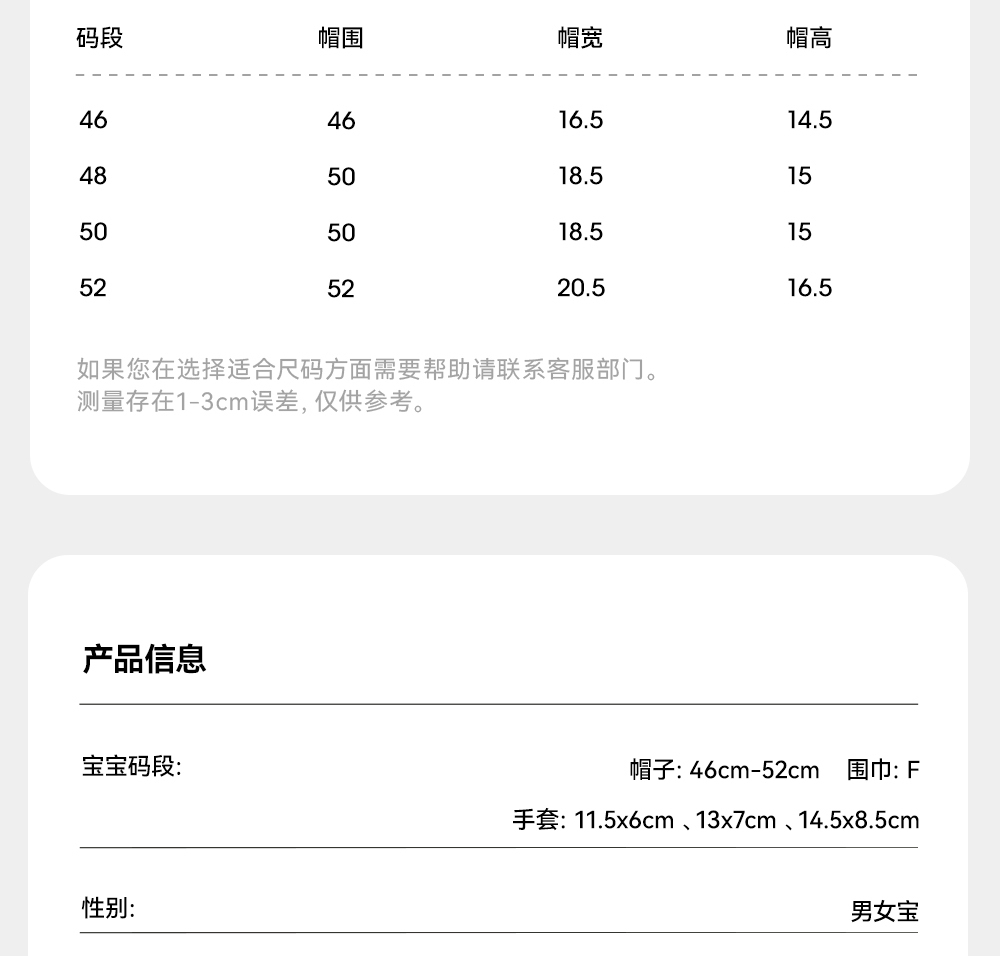 | 码段 | 帽围 | 帽宽 | 帽高 |
|---|---|---|---|
| 46 | 46 | 16.5 | 14.5 |
| 48 | 50 | 18.5 | 15 |
| 50 | 50 | 18.5 | 15 |
| 52 | 52 | 20.5 | 16.5 |

如果您在选择适合尺码方面需要帮助请联系客服部门。
测量存在1-3cm误差, 仅供参考。

产品信息

宝宝码段: 帽子: 46cm-52cm 围巾: F
手套: 11.5x6cm 、13x7cm 、14.5x8.5cm

性别: 男女宝